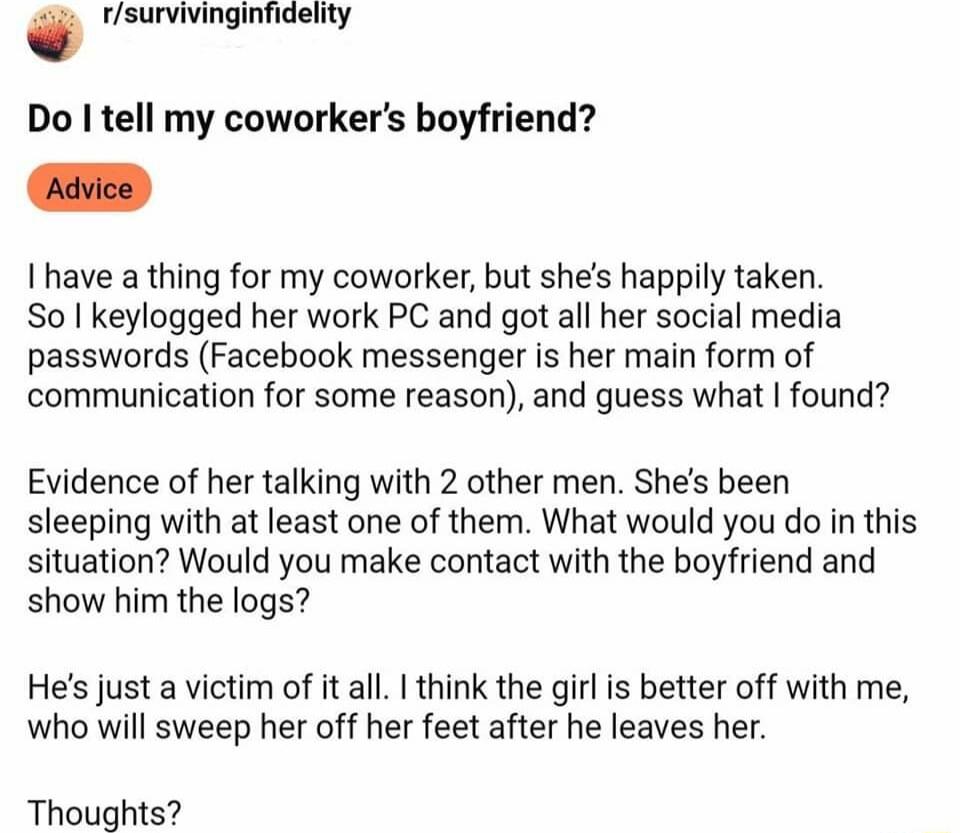 r/survivinginfidelity

Do I tell my coworker's boyfriend?

Advice

I have a thing for my coworker, but she's happily taken. So I keylogged her work PC and got all her social media passwords (Facebook messenger is her main form of communication for some reason), and guess what I found?

Evidence of her talking with 2 other men. She's been sleeping with at least one of them. What would you do in this situation? Would you make contact with the boyfriend and show him the logs?

He's just a victim of it all. I think the girl is better off with me, who will sweep her off her feet after he leaves her.

Thoughts?